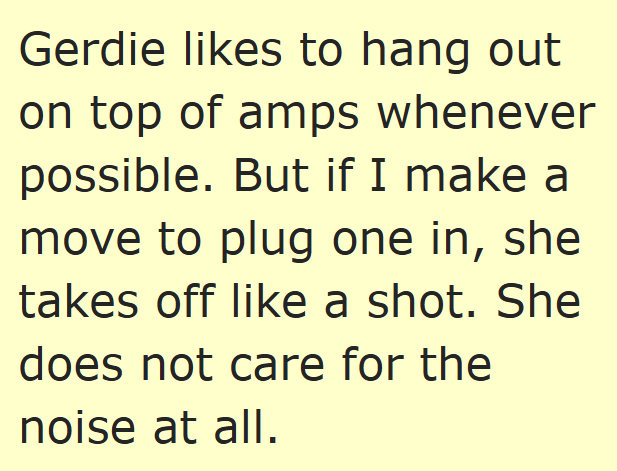 Gerdie likes to hang out on top of amps whenever possible. But if I make a move to plug one in, she takes off like a shot. She does not care for the noise at all.